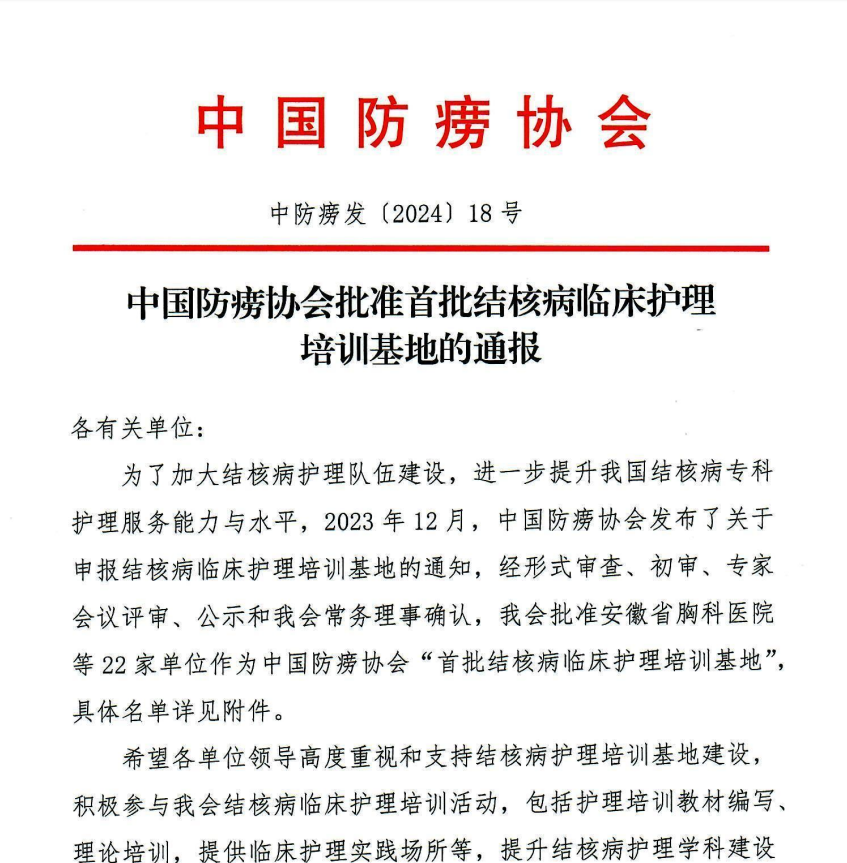 中国防痨协会

中防痨发〔2024〕18号

中国防痨协会批准首批结核病临床护理培训基地的通报

各有关单位：

为了加大结核病护理队伍建设，进一步提升我国结核病专科护理服务能力与水平，2023年12月，中国防痨协会发布了关于申报结核病临床护理培训基地的通知，经形式审查、初审、专家会议评审、公示和我会常务理事确认，我会批准安徽省胸科医院等22家单位作为中国防痨协会“首批结核病临床护理培训基地”，具体名单详见附件。

希望各单位领导高度重视和支持结核病护理培训基地建设，积极参与我会结核病临床护理培训活动，包括护理培训教材编写、理论培训，提供临床护理实践场所等，提升结核病护理学科建设